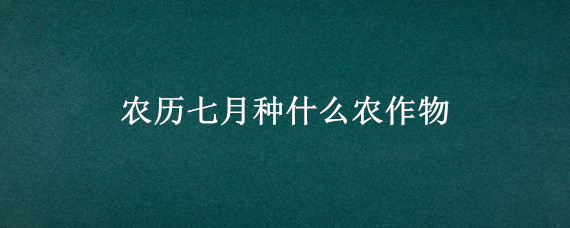 农历七月种什么农作物